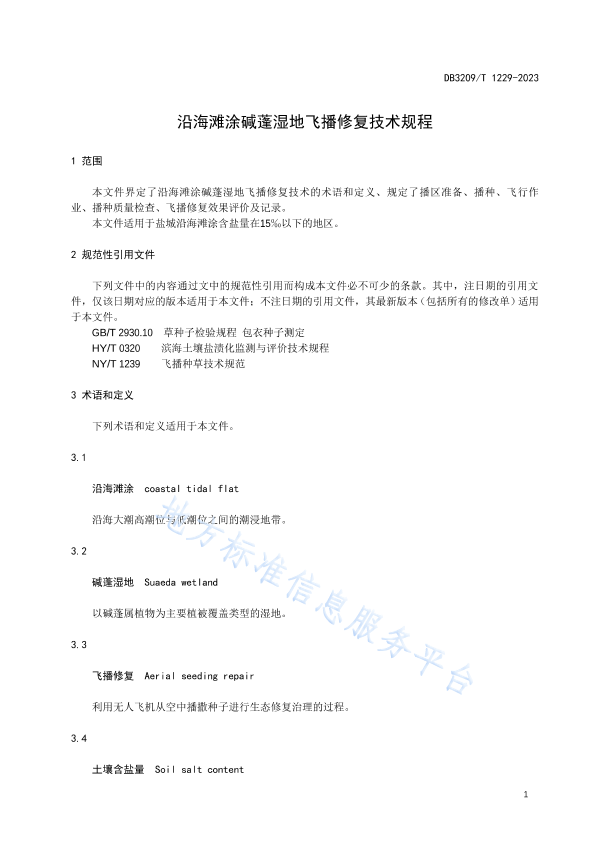 DB3209/T 1229-2023

沿海滩涂碱蓬湿地飞播修复技术规程

1 范围

本文件界定了沿海滩涂碱蓬湿地飞播修复技术的术语和定义、规定了播区准备、播种、飞行作业、播种质量检查、飞播修复效果评价及记录。

本文件适用于盐城沿海滩涂含盐量在15‰以下的地区。

2 规范性引用文件

下列文件中的内容通过文中的规范性引用而构成本文件必不可少的条款。其中，注日期的引用文件，仅该日期对应的版本适用于本文件；不注日期的引用文件，其最新版本（包括所有的修改单）适用于本文件。

GB/T 2930.10 草种子检验规程 包衣种子测定
HY/T 0320 滨海土壤盐渍化监测与评价技术规程
NY/T 1239 飞播种草技术规范

3 术语和定义

下列术语和定义适用于本文件。

3.1

沿海滩涂 coastal tidal flat

沿海大潮高潮位与低潮位之间的潮浸地带。

3.2

碱蓬湿地 Suaeda wetland

以碱蓬属植物为主要植被覆盖类型的湿地。

3.3

飞播修复 Aerial seeding repair

利用无人飞机从空中播撒种子进行生态修复治理的过程。

3.4

土壤含盐量 Soil salt content

地方标准信息服务平台

1